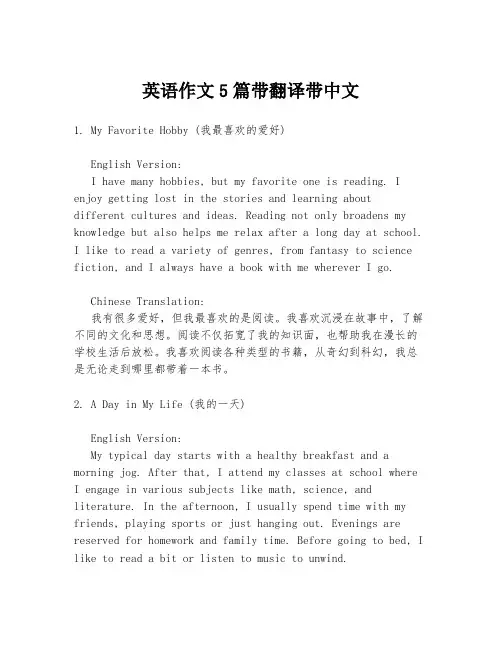 英语作文5篇带翻译带中文

1. My Favorite Hobby (我最喜欢的爱好)

English Version:
I have many hobbies, but my favorite one is reading. I enjoy getting lost in the stories and learning about different cultures and ideas. Reading not only broadens my knowledge but also helps me relax after a long day at school. I like to read a variety of genres, from fantasy to science fiction, and I always have a book with me wherever I go.

Chinese Translation:
我有很多爱好，但我最喜欢的是阅读。我喜欢沉浸在故事中，了解不同的文化和思想。阅读不仅拓宽了我的知识面，也帮助我在漫长的学校生活后放松。我喜欢阅读各种类型的书籍，从奇幻到科幻，我总是无论走到哪里都带着一本书。

2. A Day in My Life (我的一天)

English Version:
My typical day starts with a healthy breakfast and a morning jog. After that, I attend my classes at school where I engage in various subjects like math, science, and literature. In the afternoon, I usually spend time with my friends, playing sports or just hanging out. Evenings are reserved for homework and family time. Before going to bed, I like to read a bit or listen to music to unwind.